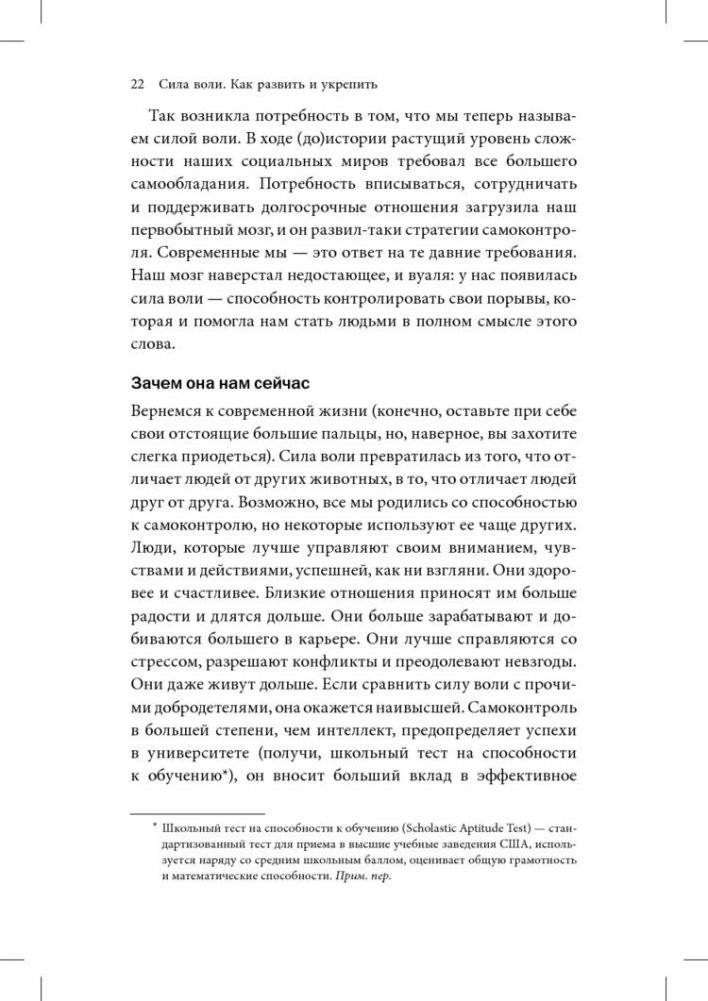 22 Сила воли. Как развить и укрепить

Так возникла потребность в том, что мы теперь называем силой воли. В ходе (до)истории растущий уровень сложности наших социальных миров требовал все большего самообладания. Потребность вписываться, сотрудничать и поддерживать долгосрочные отношения загрузила наш первобытный мозг, и он развил-таки стратегии самоконтроля. Современные мы — это ответ на те давние требования. Наш мозг наверстал недостающее, и вуаля: у нас появилась сила воли — способность контролировать свои порывы, которая и помогла нам стать людьми в полном смысле этого слова.

Зачем она нам сейчас

Вернемся к современной жизни (конечно, оставьте при себе свои отстоящие большие пальцы, но, наверное, вы захотите слегка приодеться). Сила воли превратилась из того, что отличает людей от других животных, в то, что отличает людей друг от друга. Возможно, все мы родились со способностью к самоконтролю, но некоторые используют ее чаще других. Люди, которые лучше управляют своим вниманием, чувствами и действиями, успешней, как ни взгляни. Они здоровее и счастливее. Близкие отношения приносят им больше радости и длятся дольше. Они больше зарабатывают и добиваются большего в карьере. Они лучше справляются со стрессом, разрешают конфликты и преодолевают невзгоды. Они даже живут дольше. Если сравнить силу воли с прочими добродетелями, она окажется наивысшей. Самоконтроль в большей степени, чем интеллект, предопределяет успехи в университете (получи, школьный тест на способности к обучению*), он вносит больший вклад в эффективное

* Школьный тест на способности к обучению (Scholastic Aptitude Test) — стандартизованный тест для приема в высшие учебные заведения США, используется наряду со средним школьным баллом, оценивает общую грамотность и математические способности. Прим. пер.